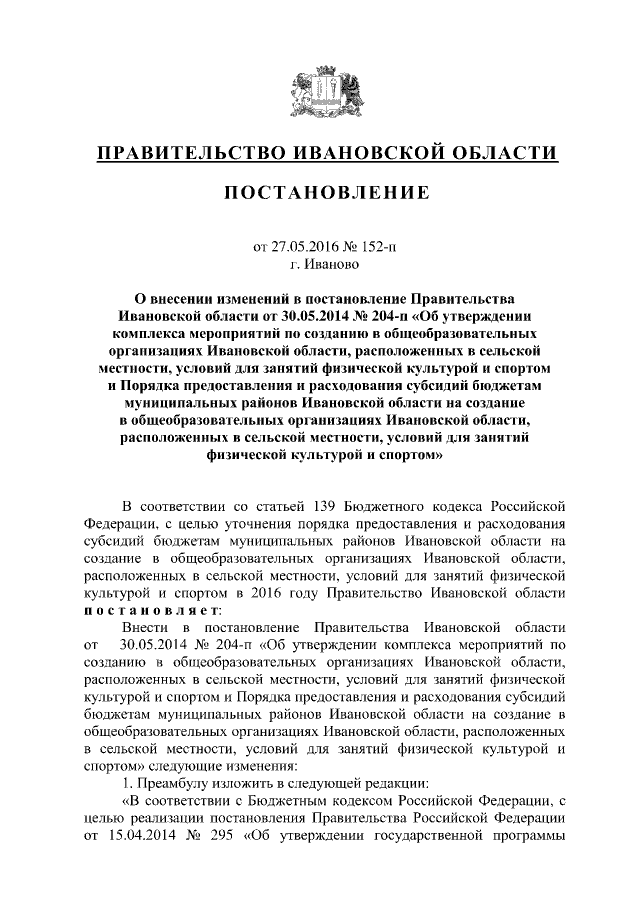 ПРАВИТЕЛЬСТВО ИВАНОВСКОЙ ОБЛАСТИ

ПОСТАНОВЛЕНИЕ

от 27.05.2016 № 152-п
г. Иваново

О внесении изменений в постановление Правительства Ивановской области от 30.05.2014 № 204-п «Об утверждении комплекса мероприятий по созданию в общеобразовательных организациях Ивановской области, расположенных в сельской местности, условий для занятий физической культурой и спортом и Порядка предоставления и расходования субсидий бюджетам муниципальных районов Ивановской области на создание в общеобразовательных организациях Ивановской области, расположенных в сельской местности, условий для занятий физической культурой и спортом»

В соответствии со статьей 139 Бюджетного кодекса Российской Федерации, с целью уточнения порядка предоставления и расходования субсидий бюджетам муниципальных районов Ивановской области на создание в общеобразовательных организациях Ивановской области, расположенных в сельской местности, условий для занятий физической культурой и спортом в 2016 году Правительство Ивановской области постановляет:

Внести в постановление Правительства Ивановской области от 30.05.2014 № 204-п «Об утверждении комплекса мероприятий по созданию в общеобразовательных организациях Ивановской области, расположенных в сельской местности, условий для занятий физической культурой и спортом и Порядка предоставления и расходования субсидий бюджетам муниципальных районов Ивановской области на создание в общеобразовательных организациях Ивановской области, расположенных в сельской местности, условий для занятий физической культурой и спортом» следующие изменения:

1. Преамбулу изложить в следующей редакции:

«В соответствии с Бюджетным кодексом Российской Федерации, с целью реализации постановления Правительства Российской Федерации от 15.04.2014 № 295 «Об утверждении государственной программы